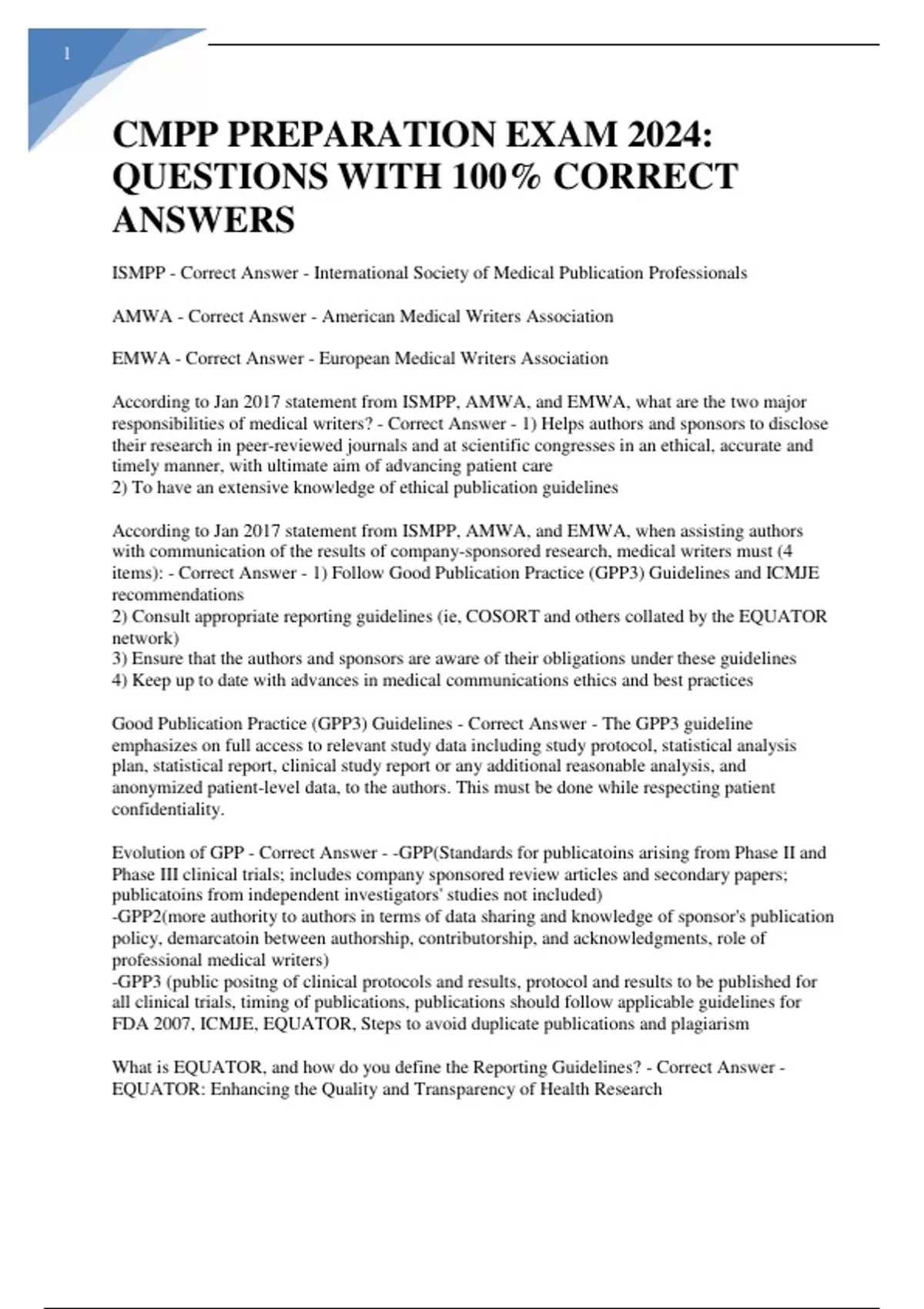 1

CMPP PREPARATION EXAM 2024: QUESTIONS WITH 100% CORRECT ANSWERS

ISMPP - Correct Answer - International Society of Medical Publication Professionals

AMWA - Correct Answer - American Medical Writers Association

EMWA - Correct Answer - European Medical Writers Association

According to Jan 2017 statement from ISMPP, AMWA, and EMWA, what are the two major responsibilities of medical writers? - Correct Answer - 1) Helps authors and sponsors to disclose their research in peer-reviewed journals and at scientific congresses in an ethical, accurate and timely manner, with ultimate aim of advancing patient care
2) To have an extensive knowledge of ethical publication guidelines

According to Jan 2017 statement from ISMPP, AMWA, and EMWA, when assisting authors with communication of the results of company-sponsored research, medical writers must (4 items): - Correct Answer - 1) Follow Good Publication Practice (GPP3) Guidelines and ICMJE recommendations
2) Consult appropriate reporting guidelines (ie, COSORT and others collated by the EQUATOR network)
3) Ensure that the authors and sponsors are aware of their obligations under these guidelines
4) Keep up to date with advances in medical communications ethics and best practices

Good Publication Practice (GPP3) Guidelines - Correct Answer - The GPP3 guideline emphasizes on full access to relevant study data including study protocol, statistical analysis plan, statistical report, clinical study report or any additional reasonable analysis, and anonymized patient-level data, to the authors. This must be done while respecting patient confidentiality.

Evolution of GPP - Correct Answer - -GPP(Standards for publicatoins arising from Phase II and Phase III clinical trials; includes company sponsored review articles and secondary papers; publicatoins from independent investigators' studies not included)
-GPP2(more authority to authors in terms of data sharing and knowledge of sponsor's publication policy, demarcatoin between authorship, contributorship, and acknowledgments, role of professional medical writers)
-GPP3 (public positng of clinical protocols and results, protocol and results to be published for all clinical trials, timing of publications, publications should follow applicable guidelines for FDA 2007, ICMJE, EQUATOR, Steps to avoid duplicate publications and plagiarism

What is EQUATOR, and how do you define the Reporting Guidelines? - Correct Answer - EQUATOR: Enhancing the Quality and Transparency of Health Research